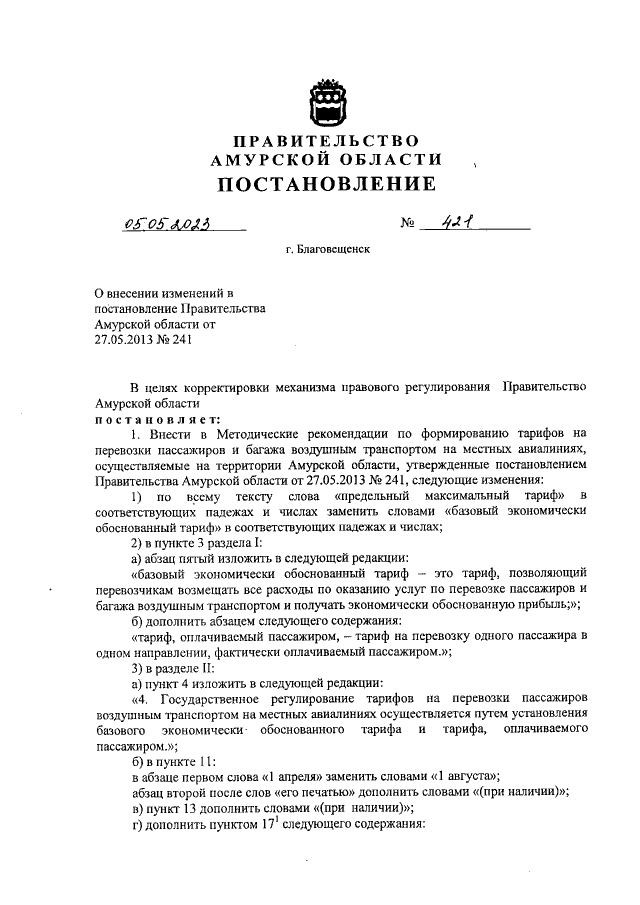 ПРАВИТЕЛЬСТВО
АМУРСКОЙ ОБЛАСТИ
ПОСТАНОВЛЕНИЕ

05.05.2023 № 421

г. Благовещенск

О внесении изменений в постановление Правительства Амурской области от 27.05.2013 № 241

В целях корректировки механизма правового регулирования Правительство Амурской области
постановляет:
1. Внести в Методические рекомендации по формированию тарифов на перевозки пассажиров и багажа воздушным транспортом на местных авиалиниях, осуществляемые на территории Амурской области, утвержденные постановлением Правительства Амурской области от 27.05.2013 № 241, следующие изменения:
1) по всему тексту слова «предельный максимальный тариф» в соответствующих падежах и числах заменить словами «базовый экономически обоснованный тариф» в соответствующих падежах и числах;
2) в пункте 3 раздела I:
а) абзац пятый изложить в следующей редакции:
«базовый экономически обоснованный тариф – это тариф, позволяющий перевозчикам возмещать все расходы по оказанию услуг по перевозке пассажиров и багажа воздушным транспортом и получать экономически обоснованную прибыль;»;
б) дополнить абзацем следующего содержания:
«тариф, оплачиваемый пассажиром, – тариф на перевозку одного пассажира в одном направлении, фактически оплачиваемый пассажиром.»;
3) в разделе II:
а) пункт 4 изложить в следующей редакции:
«4. Государственное регулирование тарифов на перевозки пассажиров воздушным транспортом на местных авиалиниях осуществляется путем установления базового экономически обоснованного тарифа и тарифа, оплачиваемого пассажиром.»;
б) в пункте 11:
в абзаце первом слова «1 апреля» заменить словами «1 августа»;
абзац второй после слов «его печатью» дополнить словами «(при наличии)»;
в) пункт 13 дополнить словами «(при наличии)»;
г) дополнить пунктом $17^1$ следующего содержания: